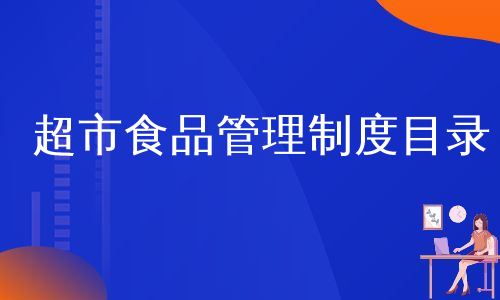 超市食品管理制度目录